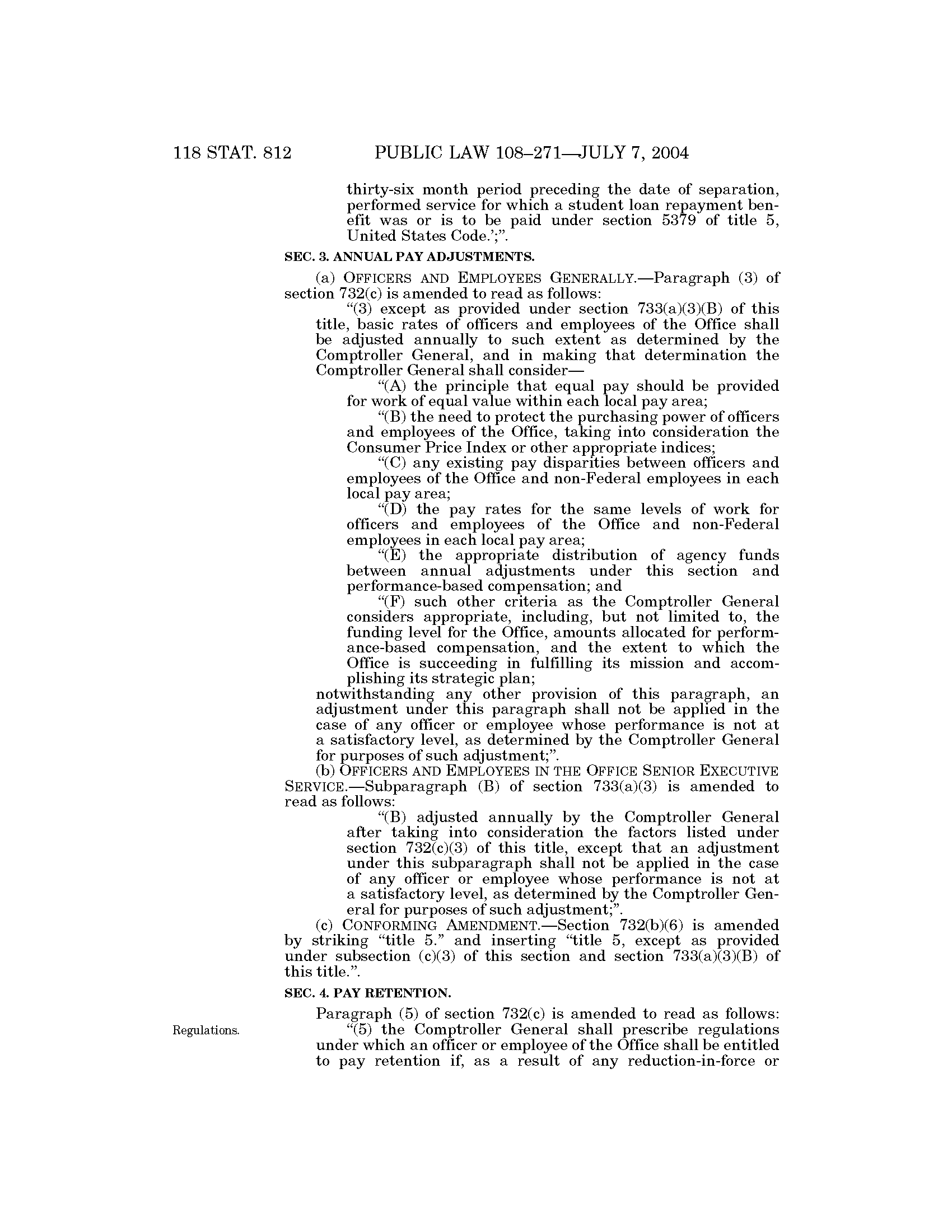 118 STAT. 812 PUBLIC LAW 108–271—JULY 7, 2004

thirty-six month period preceding the date of separation, performed service for which a student loan repayment benefit was or is to be paid under section 5379 of title 5, United States Code.';".

SEC. 3. ANNUAL PAY ADJUSTMENTS.

(a) OFFICERS AND EMPLOYEES GENERALLY.—Paragraph (3) of section 732(c) is amended to read as follows:

"(3) except as provided under section 733(a)(3)(B) of this title, basic rates of officers and employees of the Office shall be adjusted annually to such extent as determined by the Comptroller General, and in making that determination the Comptroller General shall consider—

"(A) the principle that equal pay should be provided for work of equal value within each local pay area;

"(B) the need to protect the purchasing power of officers and employees of the Office, taking into consideration the Consumer Price Index or other appropriate indices;

"(C) any existing pay disparities between officers and employees of the Office and non-Federal employees in each local pay area;

"(D) the pay rates for the same levels of work for officers and employees of the Office and non-Federal employees in each local pay area;

"(E) the appropriate distribution of agency funds between annual adjustments under this section and performance-based compensation; and

"(F) such other criteria as the Comptroller General considers appropriate, including, but not limited to, the funding level for the Office, amounts allocated for performance-based compensation, and the extent to which the Office is succeeding in fulfilling its mission and accomplishing its strategic plan;

notwithstanding any other provision of this paragraph, an adjustment under this paragraph shall not be applied in the case of any officer or employee whose performance is not at a satisfactory level, as determined by the Comptroller General for purposes of such adjustment;".

(b) OFFICERS AND EMPLOYEES IN THE OFFICE SENIOR EXECUTIVE SERVICE.—Subparagraph (B) of section 733(a)(3) is amended to read as follows:

"(B) adjusted annually by the Comptroller General after taking into consideration the factors listed under section 732(c)(3) of this title, except that an adjustment under this subparagraph shall not be applied in the case of any officer or employee whose performance is not at a satisfactory level, as determined by the Comptroller General for purposes of such adjustment;".

(c) CONFORMING AMENDMENT.—Section 732(b)(6) is amended by striking "title 5." and inserting "title 5, except as provided under subsection (c)(3) of this section and section 733(a)(3)(B) of this title.".

SEC. 4. PAY RETENTION.

Paragraph (5) of section 732(c) is amended to read as follows:

Regulations.

"(5) the Comptroller General shall prescribe regulations under which an officer or employee of the Office shall be entitled to pay retention if, as a result of any reduction-in-force or